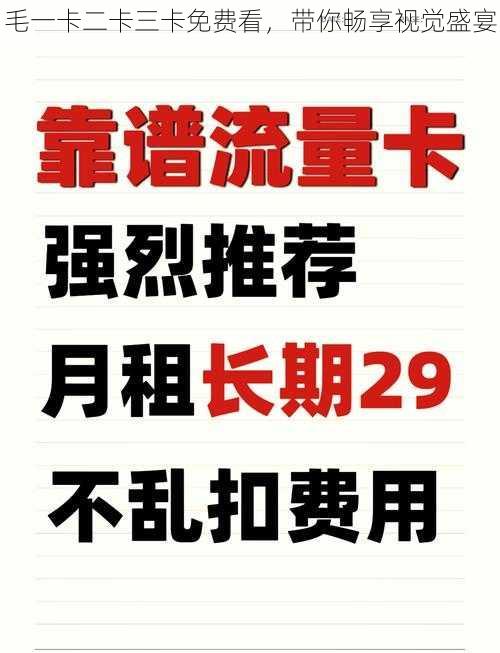 毛一卡二卡三卡免费看，带你畅享视觉盛宴

靠谱流量卡

强烈推荐

月租长期29

不乱扣费用